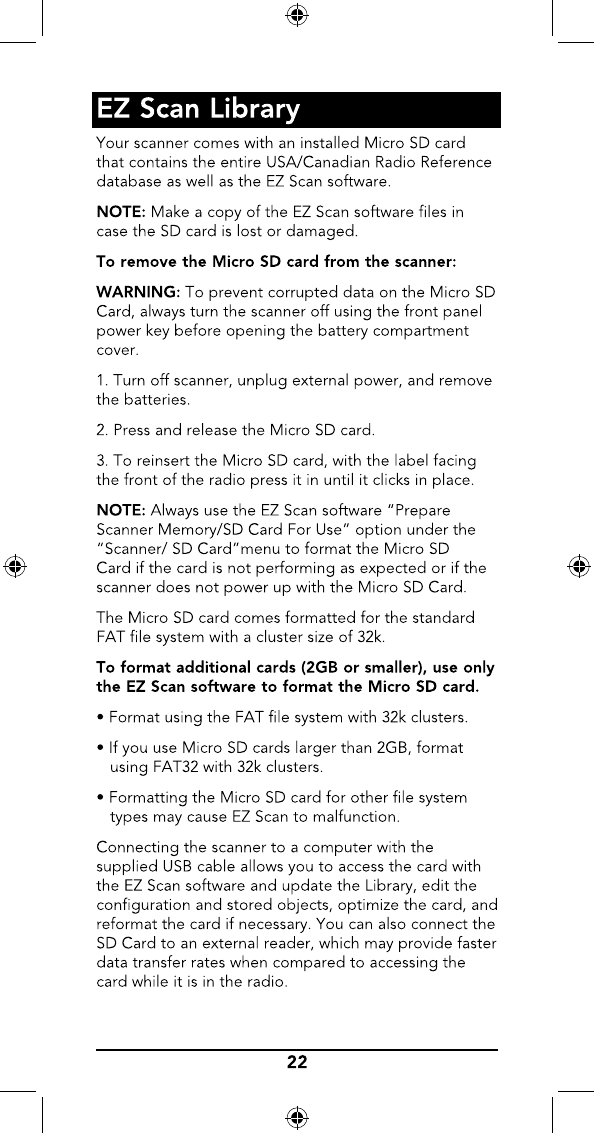 EZ Scan Library

Your scanner comes with an installed Micro SD card that contains the entire USA/Canadian Radio Reference database as well as the EZ Scan software.

NOTE: Make a copy of the EZ Scan software files in case the SD card is lost or damaged.

To remove the Micro SD card from the scanner:

WARNING: To prevent corrupted data on the Micro SD Card, always turn the scanner off using the front panel power key before opening the battery compartment cover.

1. Turn off scanner, unplug external power, and remove the batteries.

2. Press and release the Micro SD card.

3. To reinsert the Micro SD card, with the label facing the front of the radio press it in until it clicks in place.

NOTE: Always use the EZ Scan software "Prepare Scanner Memory/SD Card For Use" option under the "Scanner/ SD Card"menu to format the Micro SD Card if the card is not performing as expected or if the scanner does not power up with the Micro SD Card.

The Micro SD card comes formatted for the standard FAT file system with a cluster size of 32k.

To format additional cards (2GB or smaller), use only the EZ Scan software to format the Micro SD card.

• Format using the FAT file system with 32k clusters.

• If you use Micro SD cards larger than 2GB, format using FAT32 with 32k clusters.

• Formatting the Micro SD card for other file system types may cause EZ Scan to malfunction.

Connecting the scanner to a computer with the supplied USB cable allows you to access the card with the EZ Scan software and update the Library, edit the configuration and stored objects, optimize the card, and reformat the card if necessary. You can also connect the SD Card to an external reader, which may provide faster data transfer rates when compared to accessing the card while it is in the radio.

22